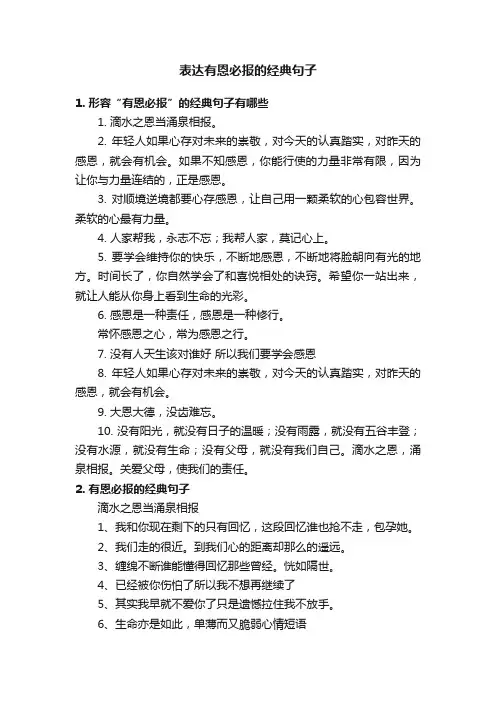 表达有恩必报的经典句子

1. 形容“有恩必报”的经典句子有哪些

1. 滴水之恩当涌泉相报。

2. 年轻人如果心存对未来的崇敬，对今天的认真踏实，对昨天的感恩，就会有机会。如果不知感恩，你能行使的力量非常有限，因为让你与力量连结的，正是感恩。

3. 对顺境逆境都要心存感恩，让自己用一颗柔软的心包容世界。柔软的心最有力量。

4. 人家帮我，永志不忘；我帮人家，莫记心上。

5. 要学会维持你的快乐，不断地感恩，不断地将脸朝向有光的地方。时间长了，你自然学会了和喜悦相处的诀窍。希望你一站出来，就让人能从你身上看到生命的光彩。

6. 感恩是一种责任，感恩是一种修行。

常怀感恩之心，常为感恩之行。

7. 没有人天生该对谁好 所以我们要学会感恩

8. 年轻人如果心存对未来的崇敬，对今天的认真踏实，对昨天的感恩，就会有机会。

9. 大恩大德，没齿难忘。

10. 没有阳光，就没有日子的温暖；没有雨露，就没有五谷丰登；没有水源，就没有生命；没有父母，就没有我们自己。滴水之恩，涌泉相报。关爱父母，使我们的责任。

2. 有恩必报的经典句子

滴水之恩当涌泉相报

1、我和你现在剩下的只有回忆，这段回忆谁也抢不走，包孕她。

2、我们走的很近。到我们心的距离却那么的遥远。

3、缠绵不断谁能懂得回忆那些曾经。恍如隔世。

4、已经被你伤怕了所以我不想再继续了

5、其实我早就不爱你了只是遗憾拉住我不放手。

6、生命亦是如此，单薄而又脆弱心情短语